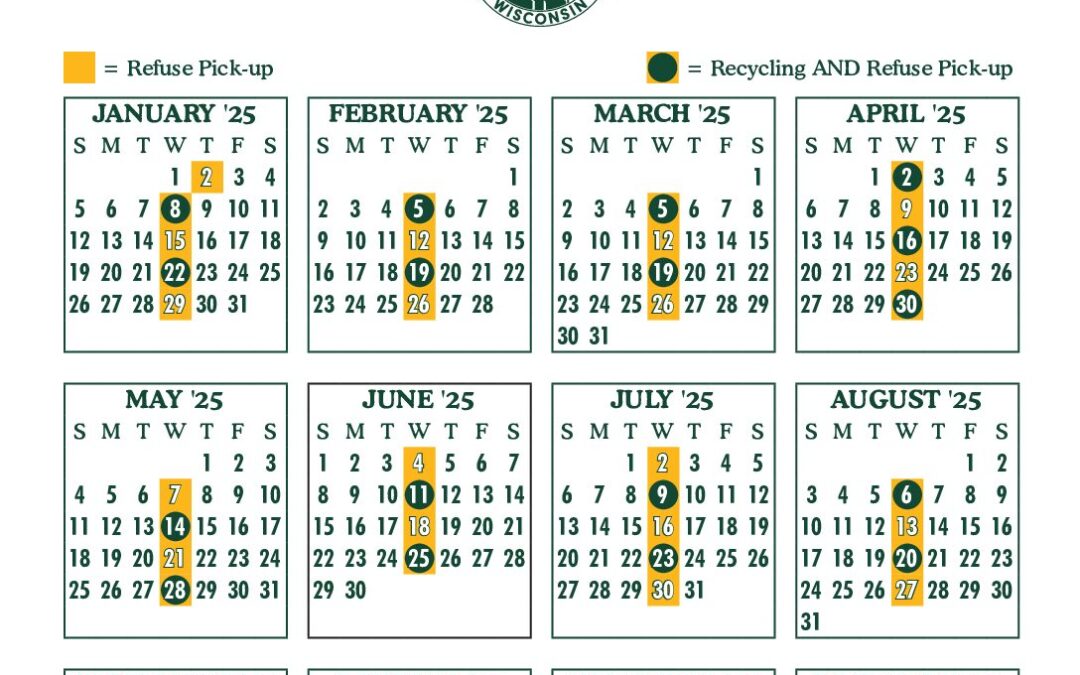 WISCONSIN

= Refuse Pick-up

= Recycling AND Refuse Pick-up

JANUARY '25

| S | M | T | W | T | F | S |
|---|---|---|---|---|---|---|
| | | | 1 | 2 | 3 | 4 |
| 5 | 6 | 7 | 8 | 9 | 10 | 11 |
| 12 | 13 | 14 | 15 | 16 | 17 | 18 |
| 19 | 20 | 21 | 22 | 23 | 24 | 25 |
| 26 | 27 | 28 | 29 | 30 | 31 | |

FEBRUARY '25

| S | M | T | W | T | F | S |
|---|---|---|---|---|---|---|
| | | | | | | 1 |
| 2 | 3 | 4 | 5 | 6 | 7 | 8 |
| 9 | 10 | 11 | 12 | 13 | 14 | 15 |
| 16 | 17 | 18 | 19 | 20 | 21 | 22 |
| 23 | 24 | 25 | 26 | 27 | 28 | |

MARCH '25

| S | M | T | W | T | F | S |
|---|---|---|---|---|---|---|
| | | | | | | 1 |
| 2 | 3 | 4 | 5 | 6 | 7 | 8 |
| 9 | 10 | 11 | 12 | 13 | 14 | 15 |
| 16 | 17 | 18 | 19 | 20 | 21 | 22 |
| 23 | 24 | 25 | 26 | 27 | 28 | 29 |
| 30 | 31 | | | | | |

APRIL '25

| S | M | T | W | T | F | S |
|---|---|---|---|---|---|---|
| | | 1 | 2 | 3 | 4 | 5 |
| 6 | 7 | 8 | 9 | 10 | 11 | 12 |
| 13 | 14 | 15 | 16 | 17 | 18 | 19 |
| 20 | 21 | 22 | 23 | 24 | 25 | 26 |
| 27 | 28 | 29 | 30 | | | |

MAY '25

| S | M | T | W | T | F | S |
|---|---|---|---|---|---|---|
| | | | | 1 | 2 | 3 |
| 4 | 5 | 6 | 7 | 8 | 9 | 10 |
| 11 | 12 | 13 | 14 | 15 | 16 | 17 |
| 18 | 19 | 20 | 21 | 22 | 23 | 24 |
| 25 | 26 | 27 | 28 | 29 | 30 | 31 |

JUNE '25

| S | M | T | W | T | F | S |
|---|---|---|---|---|---|---|
| 1 | 2 | 3 | 4 | 5 | 6 | 7 |
| 8 | 9 | 10 | 11 | 12 | 13 | 14 |
| 15 | 16 | 17 | 18 | 19 | 20 | 21 |
| 22 | 23 | 24 | 25 | 26 | 27 | 28 |
| 29 | 30 | | | | | |

JULY '25

| S | M | T | W | T | F | S |
|---|---|---|---|---|---|---|
| | | 1 | 2 | 3 | 4 | 5 |
| 6 | 7 | 8 | 9 | 10 | 11 | 12 |
| 13 | 14 | 15 | 16 | 17 | 18 | 19 |
| 20 | 21 | 22 | 23 | 24 | 25 | 26 |
| 27 | 28 | 29 | 30 | 31 | | |

AUGUST '25

| S | M | T | W | T | F | S |
|---|---|---|---|---|---|---|
| | | | | | 1 | 2 |
| 3 | 4 | 5 | 6 | 7 | 8 | 9 |
| 10 | 11 | 12 | 13 | 14 | 15 | 16 |
| 17 | 18 | 19 | 20 | 21 | 22 | 23 |
| 24 | 25 | 26 | 27 | 28 | 29 | 30 |
| 31 | | | | | | |